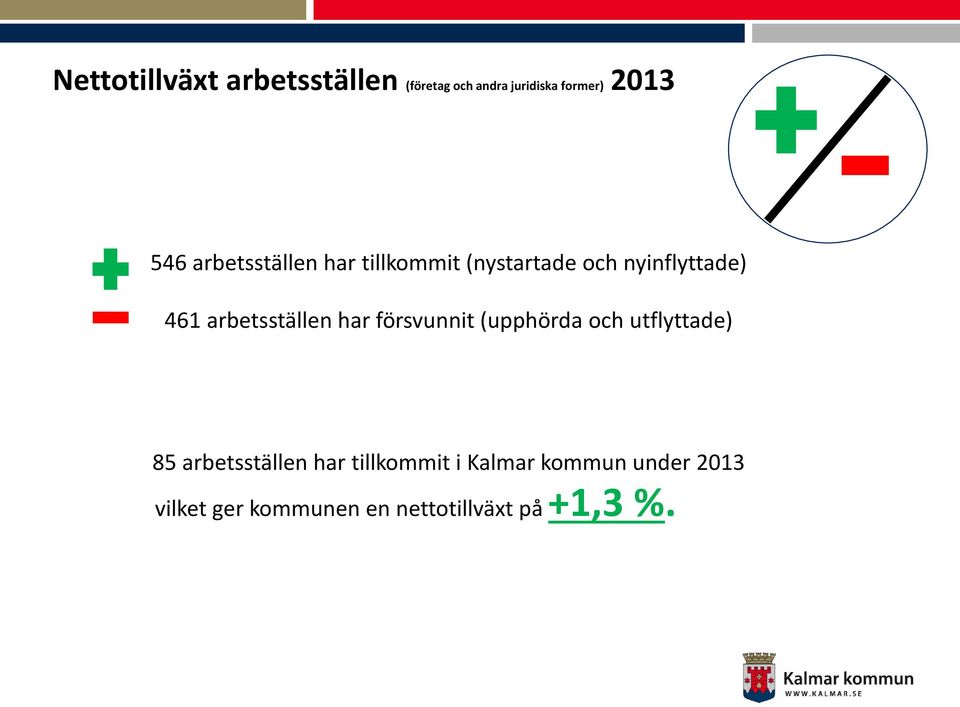 Nettotillväxt arbetsställen (företag och andra juridiska former) 2013

546 arbetsställen har tillkommit (nystartade och nyinflyttade)

461 arbetsställen har försvunnit (upphörda och utflyttade)

85 arbetsställen har tillkommit i Kalmar kommun under 2013 vilket ger kommunen en nettotillväxt på +1,3 %.

Kalmar kommun
WWW.KALMAR.SE